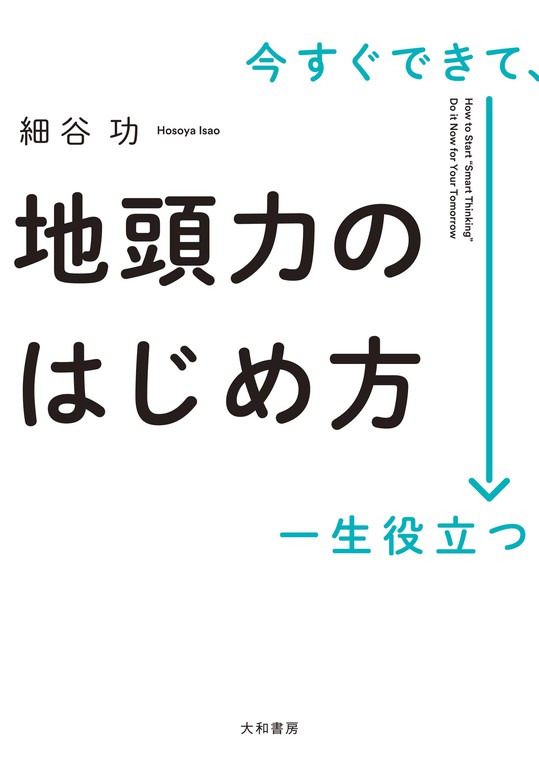 今すぐできて、

細谷 功 Hosoya Isao

How to Start "Smart Thinking"
Do it Now for Your Tomorrow

地頭力の
はじめ方

一生役立つ

大和書房